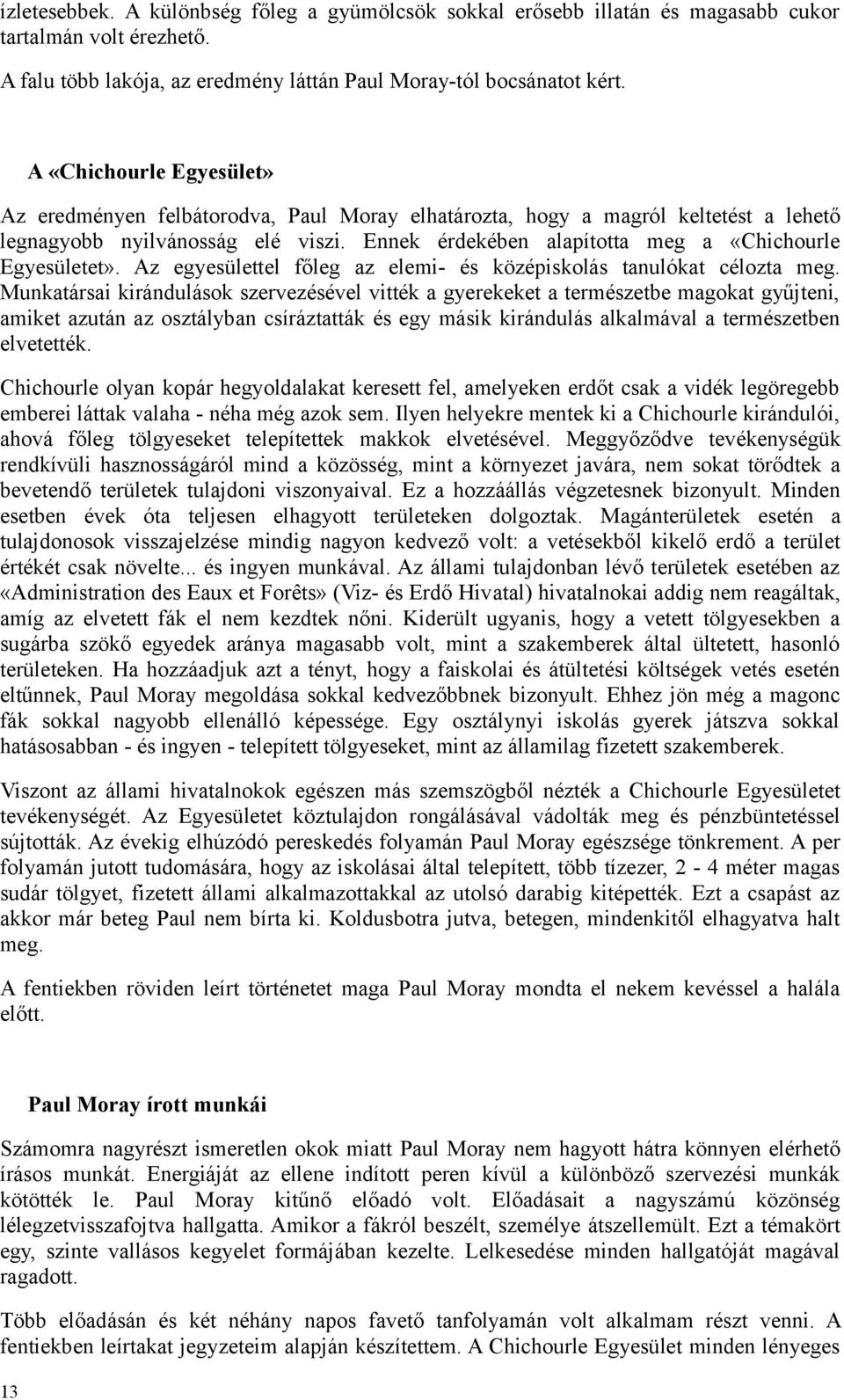 ízletesebbek. A különbség főleg a gyümölcsök sokkal erősebb illatán és magasabb cukor tartalmán volt érezhető.

A falu több lakója, az eredmény láttán Paul Moray-tól bocsánatot kért.

A «Chichourle Egyesület»

Az eredményen felbátorodva, Paul Moray elhatározta, hogy a magról keltetést a lehető legnagyobb nyilvánosság elé viszi. Ennek érdekében alapította meg a «Chichourle Egyesületet». Az egyesülettel főleg az elemi- és középiskolás tanulókat célozta meg. Munkatársai kirándulások szervezésével vitték a gyerekeket a természetbe magokat gyűjteni, amiket azután az osztályban csíráztatták és egy másik kirándulás alkalmával a természetben elvetették.

Chichourle olyan kopár hegyoldalakat keresett fel, amelyeken erdőt csak a vidék legöregebb emberei láttak valaha - néha még azok sem. Ilyen helyekre mentek ki a Chichourle kirándulói, ahová főleg tölgyeseket telepítettek makkok elvetésével. Meggyőződve tevékenységük rendkívüli hasznosságáról mind a közösség, mint a környezet javára, nem sokat törődtek a bevetendő területek tulajdoni viszonyaival. Ez a hozzáállás végzetesnek bizonyult. Minden esetben évek óta teljesen elhagyott területeken dolgoztak. Magánterületek esetén a tulajdonosok visszajelzése mindig nagyon kedvező volt: a vetésekből kikelő erdő a terület értékét csak növelte... és ingyen munkával. Az állami tulajdonban lévő területek esetében az «Administration des Eaux et Forêts» (Viz- és Erdő Hivatal) hivatalnokai addig nem reagáltak, amíg az elvetett fák el nem kezdtek nőni. Kiderült ugyanis, hogy a vetett tölgyesekben a sugárba szökő egyedek aránya magasabb volt, mint a szakemberek által ültetett, hasonló területeken. Ha hozzáadjuk azt a tényt, hogy a faiskolai és átültetési költségek vetés esetén eltűnnek, Paul Moray megoldása sokkal kedvezőbbnek bizonyult. Ehhez jön még a magonc fák sokkal nagyobb ellenálló képessége. Egy osztálynyi iskolás gyerek játszva sokkal hatásosabban - és ingyen - telepített tölgyeseket, mint az államilag fizetett szakemberek.

Viszont az állami hivatalnokok egészen más szemszögből nézték a Chichourle Egyesületet tevékenységét. Az Egyesületet köztulajdon rongálásával vádolták meg és pénzbüntetéssel sújtották. Az évekig elhúzódó pereskedés folyamán Paul Moray egészsége tönkrement. A per folyamán jutott tudomására, hogy az iskolásai által telepített, több tízezer, 2 - 4 méter magas sudár tölgyet, fizetett állami alkalmazottakkal az utolsó darabig kitépették. Ezt a csapást az akkor már beteg Paul nem bírta ki. Koldusbotra jutva, betegen, mindenkitől elhagyatva halt meg.

A fentiekben röviden leírt történetet maga Paul Moray mondta el nekem kevéssel a halála előtt.

Paul Moray írott munkái

Számomra nagyrészt ismeretlen okok miatt Paul Moray nem hagyott hátra könnyen elérhető írásos munkát. Energiáját az ellene indított peren kívül a különböző szervezési munkák kötötték le. Paul Moray kitűnő előadó volt. Előadásait a nagyszámú közönség lélegzetvisszafojtva hallgatta. Amikor a fákról beszélt, személye átszellemült. Ezt a témakört egy, szinte vallásos kegyelet formájában kezelte. Lelkesedése minden hallgatóját magával ragadott.

Több előadásán és két néhány napos favető tanfolyamán volt alkalmam részt venni. A fentiekben leírtakat jegyzeteim alapján készítettem. A Chichourle Egyesület minden lényeges

13